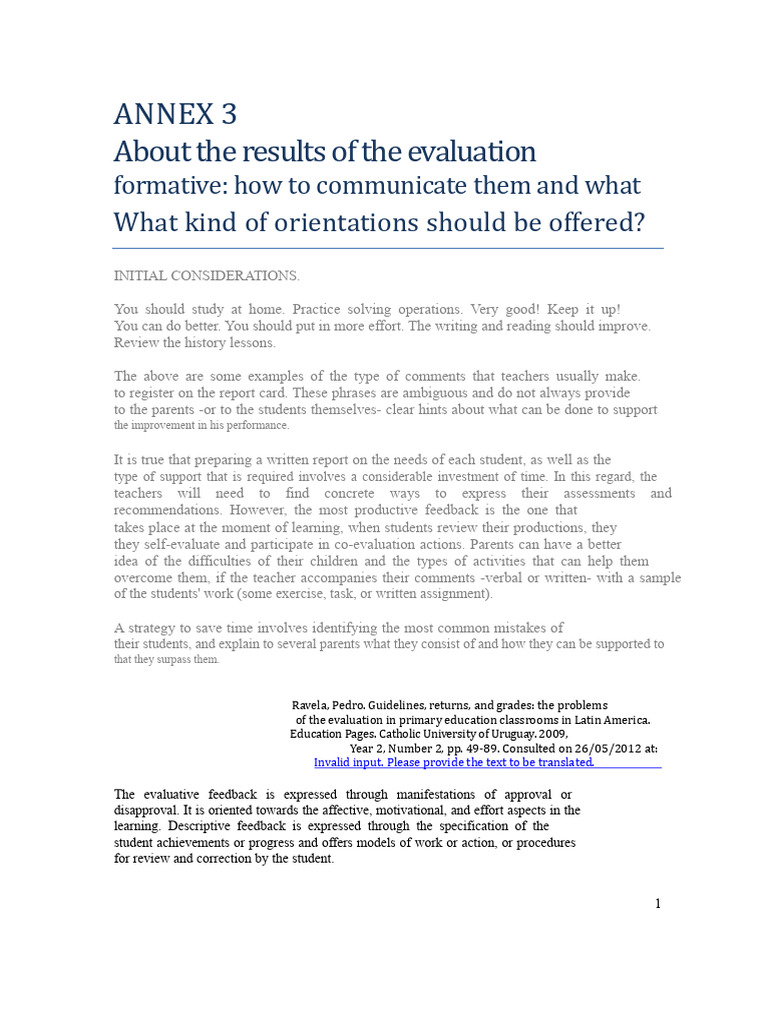 ANNEX 3

About the results of the evaluation

formative: how to communicate them and what

What kind of orientations should be offered?

INITIAL CONSIDERATIONS.

You should study at home. Practice solving operations. Very good! Keep it up! You can do better. You should put in more effort. The writing and reading should improve. Review the history lessons.

The above are some examples of the type of comments that teachers usually make. to register on the report card. These phrases are ambiguous and do not always provide to the parents -or to the students themselves- clear hints about what can be done to support the improvement in his performance.

It is true that preparing a written report on the needs of each student, as well as the type of support that is required involves a considerable investment of time. In this regard, the teachers will need to find concrete ways to express their assessments and recommendations. However, the most productive feedback is the one that takes place at the moment of learning, when students review their productions, they they self-evaluate and participate in co-evaluation actions. Parents can have a better idea of the difficulties of their children and the types of activities that can help them overcome them, if the teacher accompanies their comments -verbal or written- with a sample of the students' work (some exercise, task, or written assignment).

A strategy to save time involves identifying the most common mistakes of their students, and explain to several parents what they consist of and how they can be supported to that they surpass them.

Ravela, Pedro. Guidelines, returns, and grades: the problems
of the evaluation in primary education classrooms in Latin America.
Education Pages. Catholic University of Uruguay. 2009,
Year 2, Number 2, pp. 49-89. Consulted on 26/05/2012 at:
Invalid input. Please provide the text to be translated.

The evaluative feedback is expressed through manifestations of approval or disapproval. It is oriented towards the affective, motivational, and effort aspects in the learning. Descriptive feedback is expressed through the specification of the student achievements or progress and offers models of work or action, or procedures for review and correction by the student.

1